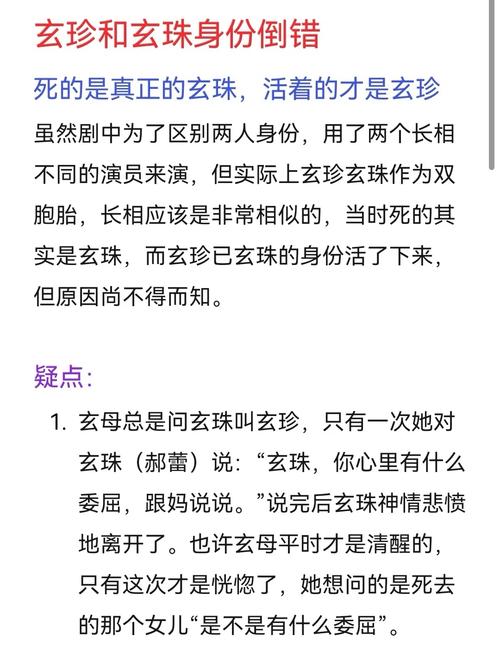 玄珍和玄珠身份倒错

死的是真正的玄珠，活着的才是玄珍

虽然剧中为了区别两人身份，用了两个长相不同的演员来演，但实际上玄珍玄珠作为双胞胎，长相应该是非常相似的，当时死的其实是玄珠，而玄珍已玄珠的身份活了下来，但原因尚不得而知。

疑点：

1. 玄母总是问玄珠叫玄珍，只有一次她对玄珠（郝蕾）说：“玄珠，你心里有什么委屈，跟妈说说。”说完后玄珠神情悲愤地离开了。也许玄母平时才是清醒的，只有这次才是恍惚了，她想问的是死去的那个女儿“是不是有什么委屈”。